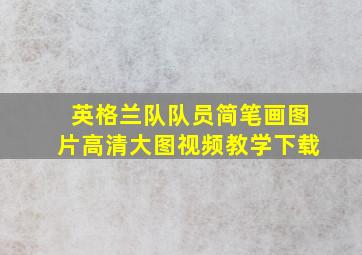 英格兰队队员简笔画图片高清大图视频教学下载